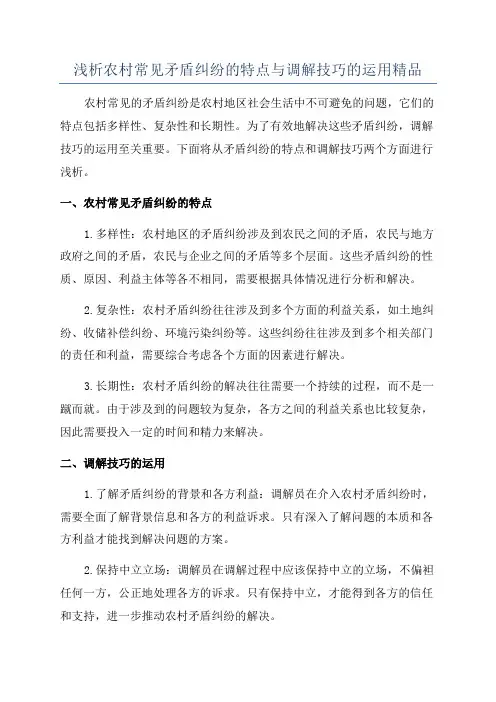 浅析农村常见矛盾纠纷的特点与调解技巧的运用精品

农村常见的矛盾纠纷是农村地区社会生活中不可避免的问题，它们的特点包括多样性、复杂性和长期性。为了有效地解决这些矛盾纠纷，调解技巧的运用至关重要。下面将从矛盾纠纷的特点和调解技巧两个方面进行浅析。

一、农村常见矛盾纠纷的特点

1. 多样性：农村地区的矛盾纠纷涉及到农民之间的矛盾，农民与地方政府之间的矛盾，农民与企业之间的矛盾等多个层面。这些矛盾纠纷的性质、原因、利益主体等各不相同，需要根据具体情况进行分析和解决。

2. 复杂性：农村矛盾纠纷往往涉及到多个方面的利益关系，如土地纠纷、收储补偿纠纷、环境污染纠纷等。这些纠纷往往涉及到多个相关部门的责任和利益，需要综合考虑各个方面的因素进行解决。

3. 长期性：农村矛盾纠纷的解决往往需要一个持续的过程，而不是一蹴而就。由于涉及到的问题较为复杂，各方之间的利益关系也比较复杂，因此需要投入一定的时间和精力来解决。

二、调解技巧的运用

1. 了解矛盾纠纷的背景和各方利益：调解员在介入农村矛盾纠纷时，需要全面了解背景信息和各方的利益诉求。只有深入了解问题的本质和各方利益才能找到解决问题的方案。

2. 保持中立立场：调解员在调解过程中应该保持中立的立场，不偏袒任何一方，公正地处理各方的诉求。只有保持中立，才能得到各方的信任和支持，进一步推动农村矛盾纠纷的解决。